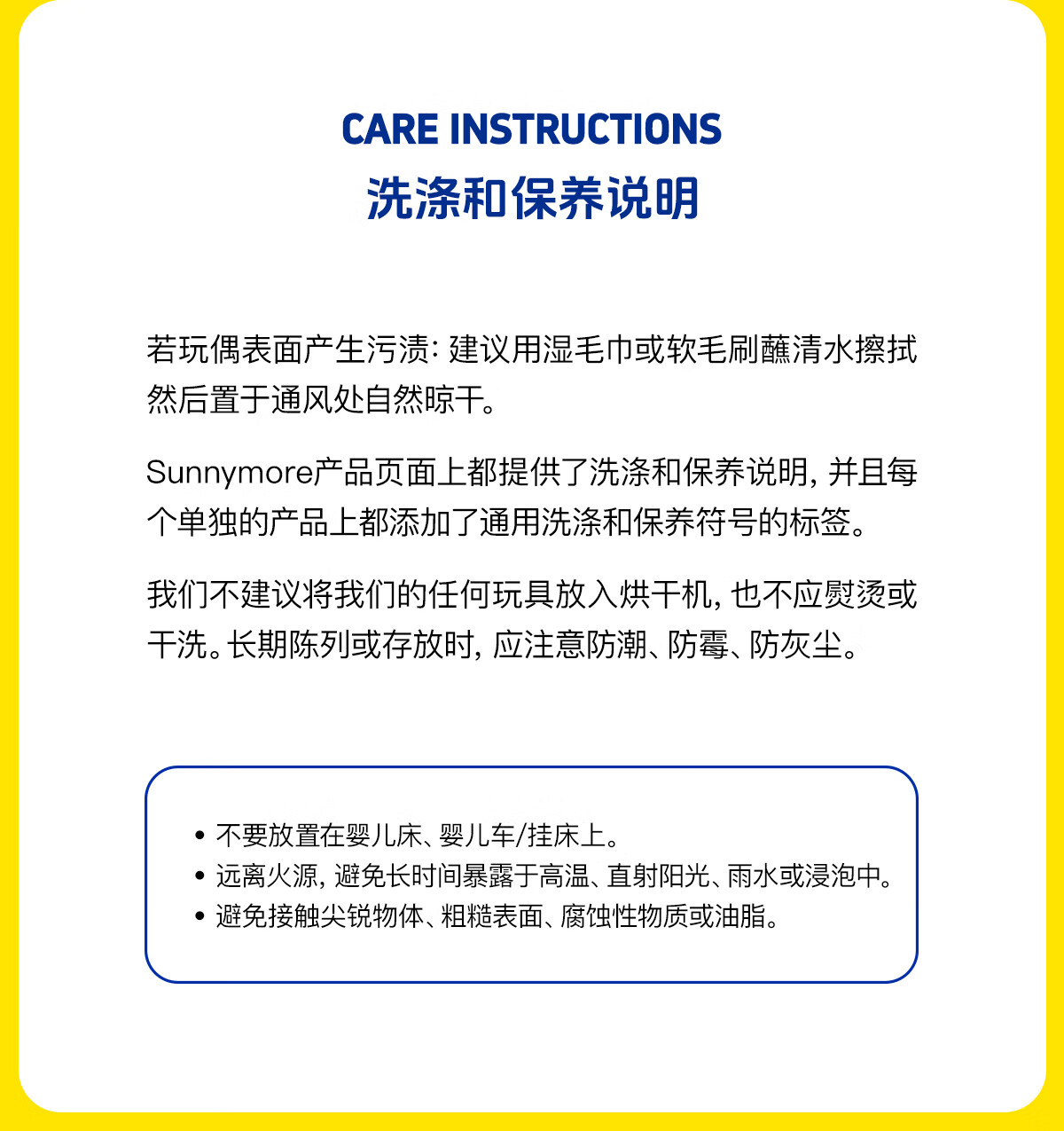 CARE INSTRUCTIONS
洗涤和保养说明

若玩偶表面产生污渍: 建议用湿毛巾或软毛刷蘸清水擦拭然后置于通风处自然晾干。

Sunnymore产品页面上都提供了洗涤和保养说明, 并且每个单独的产品上都添加了通用洗涤和保养符号的标签。

我们不建议将我们的任何玩具放入烘干机, 也不应熨烫或干洗。长期陈列或存放时, 应注意防潮、防霉、防灰尘。

• 不要放置在婴儿床、婴儿车/挂床上。
• 远离火源, 避免长时间暴露于高温、直射阳光、雨水或浸泡中。
• 避免接触尖锐物体、粗糙表面、腐蚀性物质或油脂。